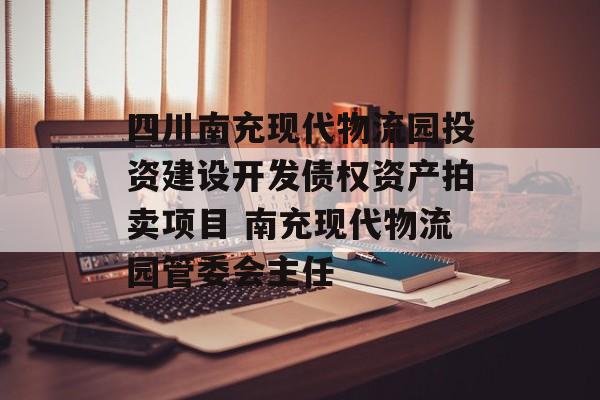 四川南充现代物流园投资建设开发债权资产拍卖项目 南充现代物流园管委会主任